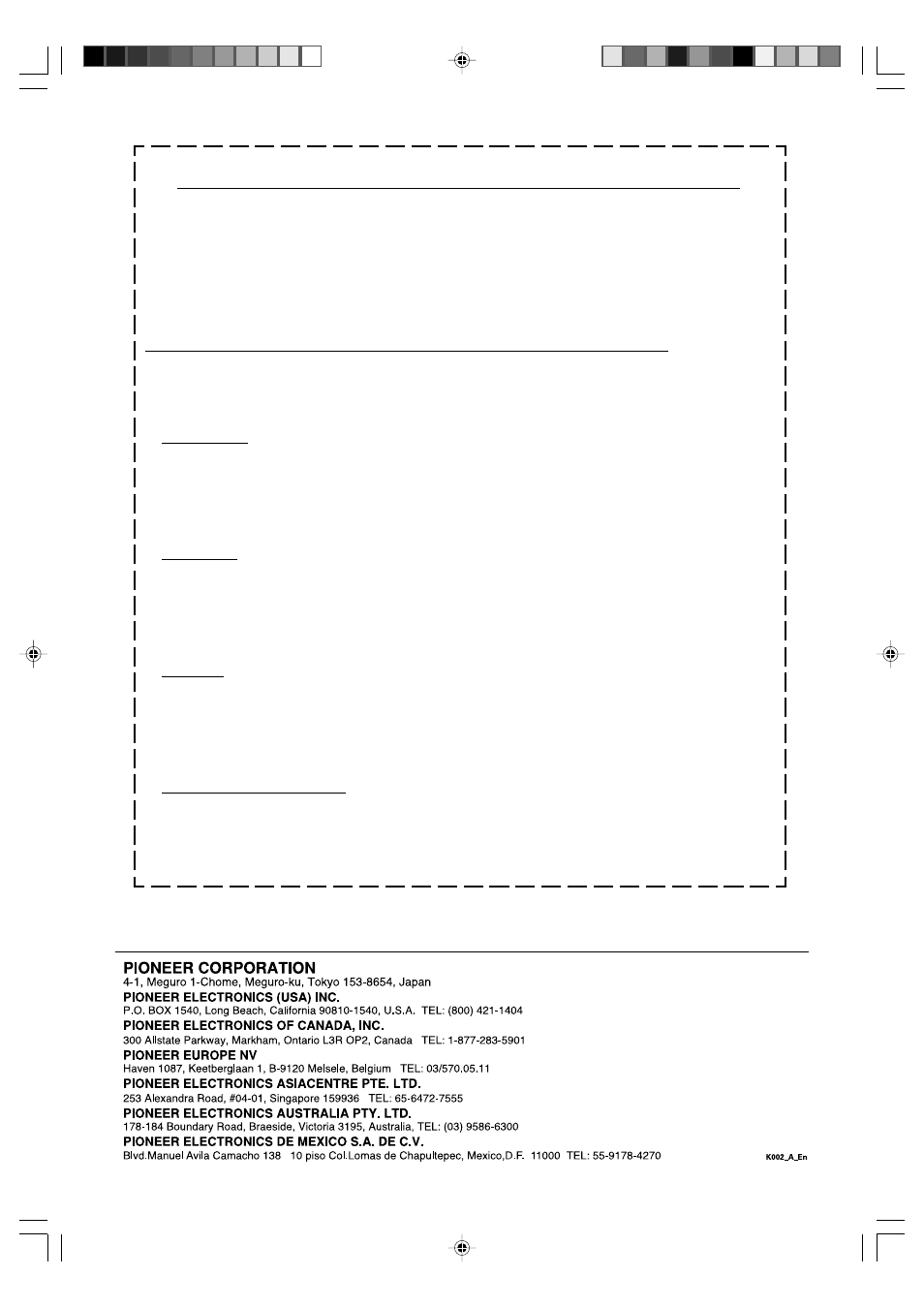 PIONEER CORPORATION
4-1, Meguro 1-Chome, Meguro-ku, Tokyo 153-8654, Japan

PIONEER ELECTRONICS (USA) INC.
P.O. BOX 1540, Long Beach, California 90810-1540, U.S.A. TEL: (800) 421-1404

PIONEER ELECTRONICS OF CANADA, INC.
300 Allstate Parkway, Markham, Ontario L3R OP2, Canada TEL: 1-877-283-5901

PIONEER EUROPE NV
Haven 1087, Keetberglaan 1, B-9120 Melsele, Belgium TEL: 03/570.05.11

PIONEER ELECTRONICS ASIACENTRE PTE. LTD.
253 Alexandra Road, #04-01, Singapore 159936 TEL: 65-6472-7555

PIONEER ELECTRONICS AUSTRALIA PTY. LTD.
178-184 Boundary Road, Braeside, Victoria 3195, Australia, TEL: (03) 9586-6300

PIONEER ELECTRONICS DE MEXICO S.A. DE C.V.
Blvd.Manuel Avila Camacho 138 10 piso Col.Lomas de Chapultepec, Mexico,D.F. 11000 TEL: 55-9178-4270

K002_A_En